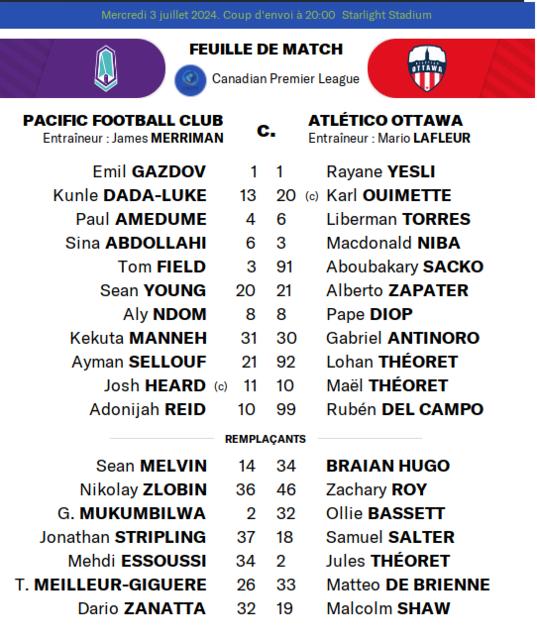 Mercredi 3 juillet 2024. Coup d'envoi à 20:00 Starlight Stadium

FEUILLE DE MATCH

Canadian Premier League

OTTAWA

PACIFIC FOOTBALL CLUB
Entraîneur : James MERRIMAN

c.

ATLÉTICO OTTAWA
Entraîneur : Mario LAFLEUR

| | | | |
|---|---|---|---|
| Emil GAZDOV | 1 | 1 | Rayane YESLI |
| Kunle DADA-LUKE | 13 | 20 | (c) Karl OUIMETTE |
| Paul AMEDUME | 4 | 6 | Liberman TORRES |
| Sina ABDOLLAHI | 6 | 3 | Macdonald NIBA |
| Tom FIELD | 3 | 91 | Aboubakary SACKO |
| Sean YOUNG | 20 | 21 | Alberto ZAPATER |
| Aly NDOM | 8 | 8 | Pape DIOP |
| Kekuta MANNEH | 31 | 30 | Gabriel ANTINORO |
| Ayman SELLOUF | 21 | 92 | Lohan THÉORET |
| Josh HEARD (c) | 11 | 10 | Maël THÉORET |
| Adonijah REID | 10 | 99 | Rubén DEL CAMPO |

REMPLAÇANTS

| | | | |
|---|---|---|---|
| Sean MELVIN | 14 | 34 | BRAIAN HUGO |
| Nikolay ZLOBIN | 36 | 46 | Zachary ROY |
| G. MUKUMBILWA | 2 | 32 | Ollie BASSETT |
| Jonathan STRIPLING | 37 | 18 | Samuel SALTER |
| Mehdi ESSOUSSI | 34 | 2 | Jules THÉORET |
| T. MEILLEUR-GIGUERE | 26 | 33 | Matteo DE BRIENNE |
| Dario ZANATTA | 32 | 19 | Malcolm SHAW |